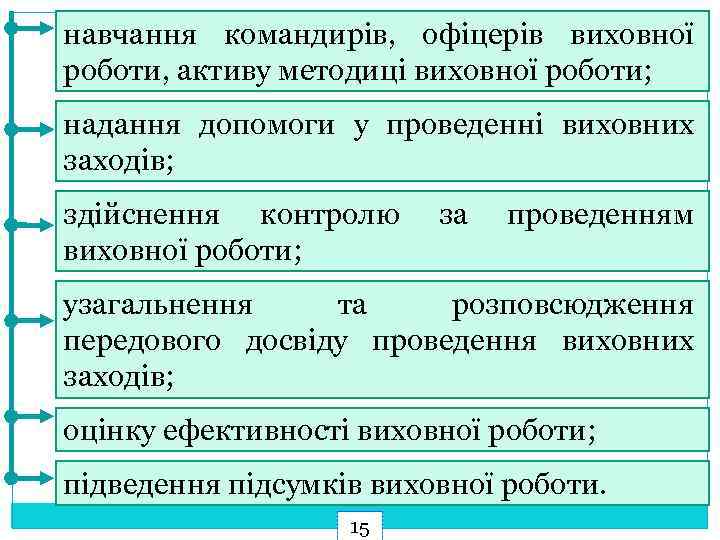 навчання командирів, офіцерів виховної роботи, активу методиці виховної роботи;

надання допомоги у проведенні виховних заходів;

здійснення контролю за проведенням виховної роботи;

узагальнення та розповсюдження передового досвіду проведення виховних заходів;

оцінку ефективності виховної роботи;

підведення підсумків виховної роботи.

15